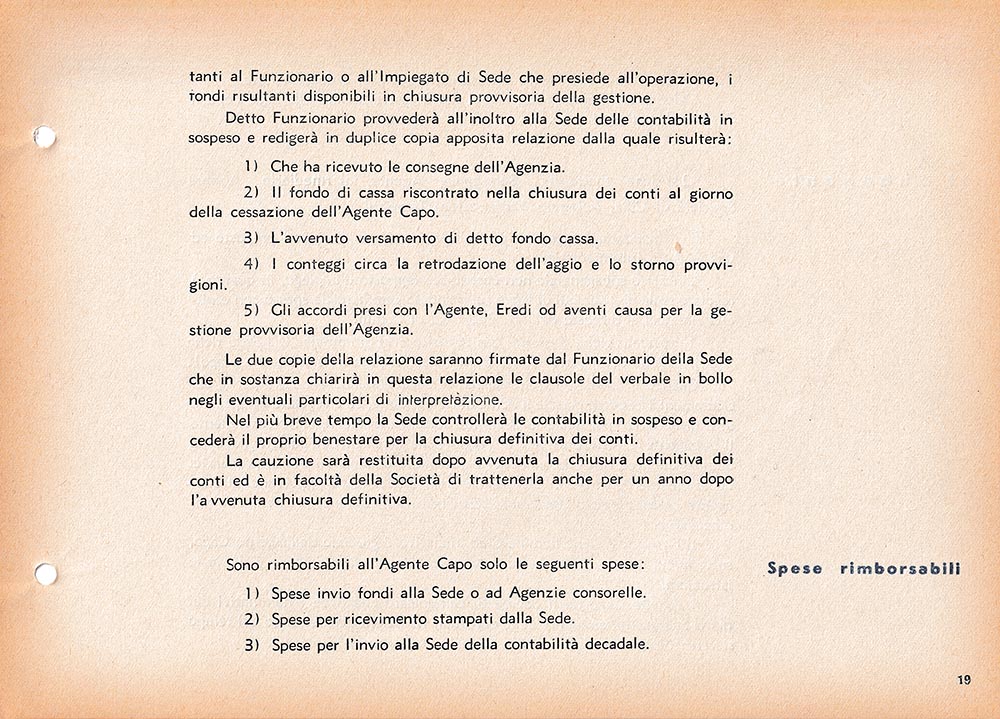 tanti al Funzionario o all'Impiegato di Sede che presiede all'operazione, i fondi risultanti disponibili in chiusura provvisoria della gestione.

Detto Funzionario provvederà all'inoltro alla Sede delle contabilità in sospeso e redigerà in duplice copia apposita relazione dalla quale risulterà:

1) Che ha ricevuto le consegne dell'Agenzia.

2) Il fondo di cassa riscontrato nella chiusura dei conti al giorno della cessazione dell'Agente Capo.

3) L'avvenuto versamento di detto fondo cassa.

4) I conteggi circa la retrodazione dell'aggio e lo storno provvigioni.

5) Gli accordi presi con l'Agente, Eredi od aventi causa per la gestione provvisoria dell'Agenzia.

Le due copie della relazione saranno firmate dal Funzionario della Sede che in sostanza chiarirà in questa relazione le clausole del verbale in bollo negli eventuali particolari di interpretazione.

Nel più breve tempo la Sede controllerà le contabilità in sospeso e concederà il proprio benestare per la chiusura definitiva dei conti.

La cauzione sarà restituita dopo avvenuta la chiusura definitiva dei conti ed è in facoltà della Società di trattenerla anche per un anno dopo l'avvenuta chiusura definitiva.

Spese rimborsabili

Sono rimborsabili all'Agente Capo solo le seguenti spese:

1) Spese invio fondi alla Sede o ad Agenzie consorelle.

2) Spese per ricevimento stampati dalla Sede.

3) Spese per l'invio alla Sede della contabilità decadale.

19